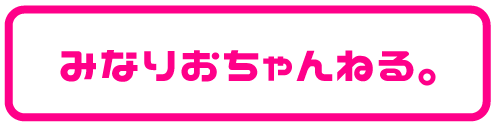 みなりおちゃんねる。